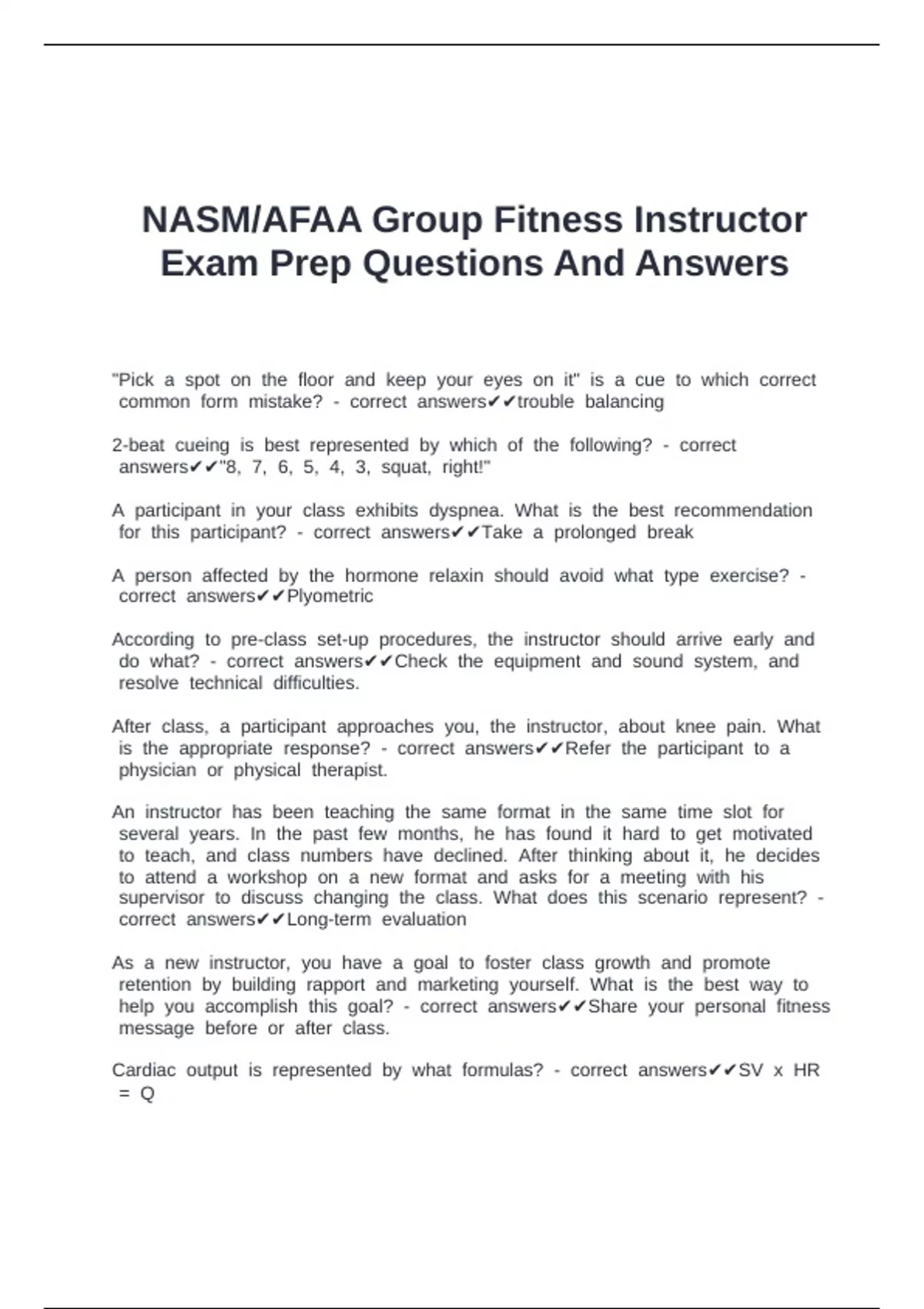 NASM/AFAA Group Fitness Instructor Exam Prep Questions And Answers

"Pick a spot on the floor and keep your eyes on it" is a cue to which correct common form mistake? - correct answers✔✔trouble balancing

2-beat cueing is best represented by which of the following? - correct answers✔✔"8, 7, 6, 5, 4, 3, squat, right!"

A participant in your class exhibits dyspnea. What is the best recommendation for this participant? - correct answers✔✔Take a prolonged break

A person affected by the hormone relaxin should avoid what type exercise? - correct answers✔✔Plyometric

According to pre-class set-up procedures, the instructor should arrive early and do what? - correct answers✔✔Check the equipment and sound system, and resolve technical difficulties.

After class, a participant approaches you, the instructor, about knee pain. What is the appropriate response? - correct answers✔✔Refer the participant to a physician or physical therapist.

An instructor has been teaching the same format in the same time slot for several years. In the past few months, he has found it hard to get motivated to teach, and class numbers have declined. After thinking about it, he decides to attend a workshop on a new format and asks for a meeting with his supervisor to discuss changing the class. What does this scenario represent? - correct answers✔✔Long-term evaluation

As a new instructor, you have a goal to foster class growth and promote retention by building rapport and marketing yourself. What is the best way to help you accomplish this goal? - correct answers✔✔Share your personal fitness message before or after class.

Cardiac output is represented by what formulas? - correct answers✔✔SV x HR = Q